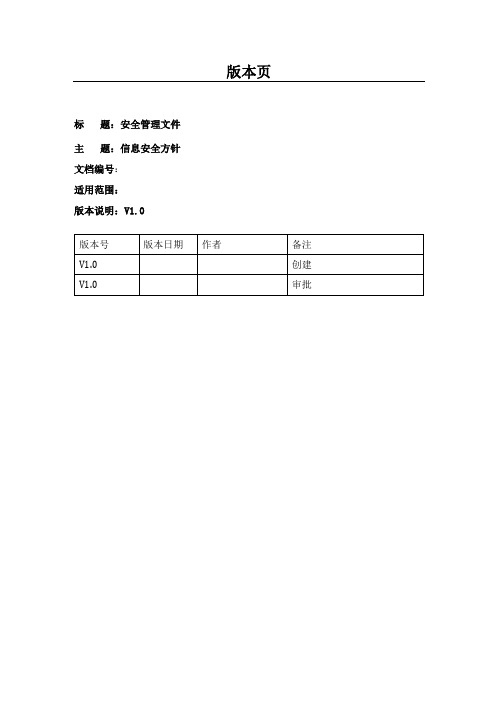 版本页

标　　题：安全管理文件

主　　题：信息安全方针

文档编号：

适用范围：

版本说明：V1.0

| 版本号 | 版本日期 | 作者 | 备注 |
|---|---|---|---|
| V1.0 | | | 创建 |
| V1.0 | | | 审批 |